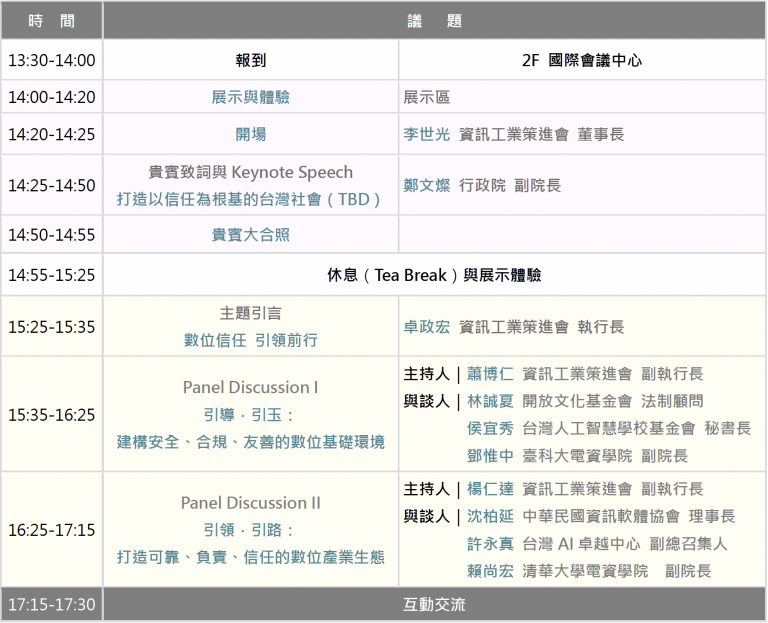 | 時　間 | 議　　題 | |
|---|---|---|
| 13:30-14:00 | 報到 | 2F 國際會議中心 |
| 14:00-14:20 | 展示與體驗 | 展示區 |
| 14:20-14:25 | 開場 | 李世光 資訊工業策進會 董事長 |
| 14:25-14:50 | 貴賓致詞與 Keynote Speech 打造以信任為根基的台灣社會（TBD） | 鄭文燦 行政院 副院長 |
| 14:50-14:55 | 貴賓大合照 | |
| 14:55-15:25 | 休息（Tea Break）與展示體驗 | |
| 15:25-15:35 | 主題引言 數位信任 引領前行 | 卓政宏 資訊工業策進會 執行長 |
| 15:35-16:25 | Panel Discussion I 引導．引玉： 建構安全、合規、友善的數位基礎環境 | 主持人｜蕭博仁 資訊工業策進會 副執行長 與談人｜林誠夏 開放文化基金會 法制顧問 侯宜秀 台灣人工智慧學校基金會 秘書長 鄧惟中 臺科大電資學院 副院長 |
| 16:25-17:15 | Panel Discussion II 引領．引路： 打造可靠、負責、信任的數位產業生態 | 主持人｜楊仁達 資訊工業策進會 副執行長 與談人｜沈柏延 中華民國資訊軟體協會 理事長 許永真 台灣 AI 卓越中心 副總召集人 賴尚宏 清華大學電資學院 副院長 |
| 17:15-17:30 | 互動交流 | |